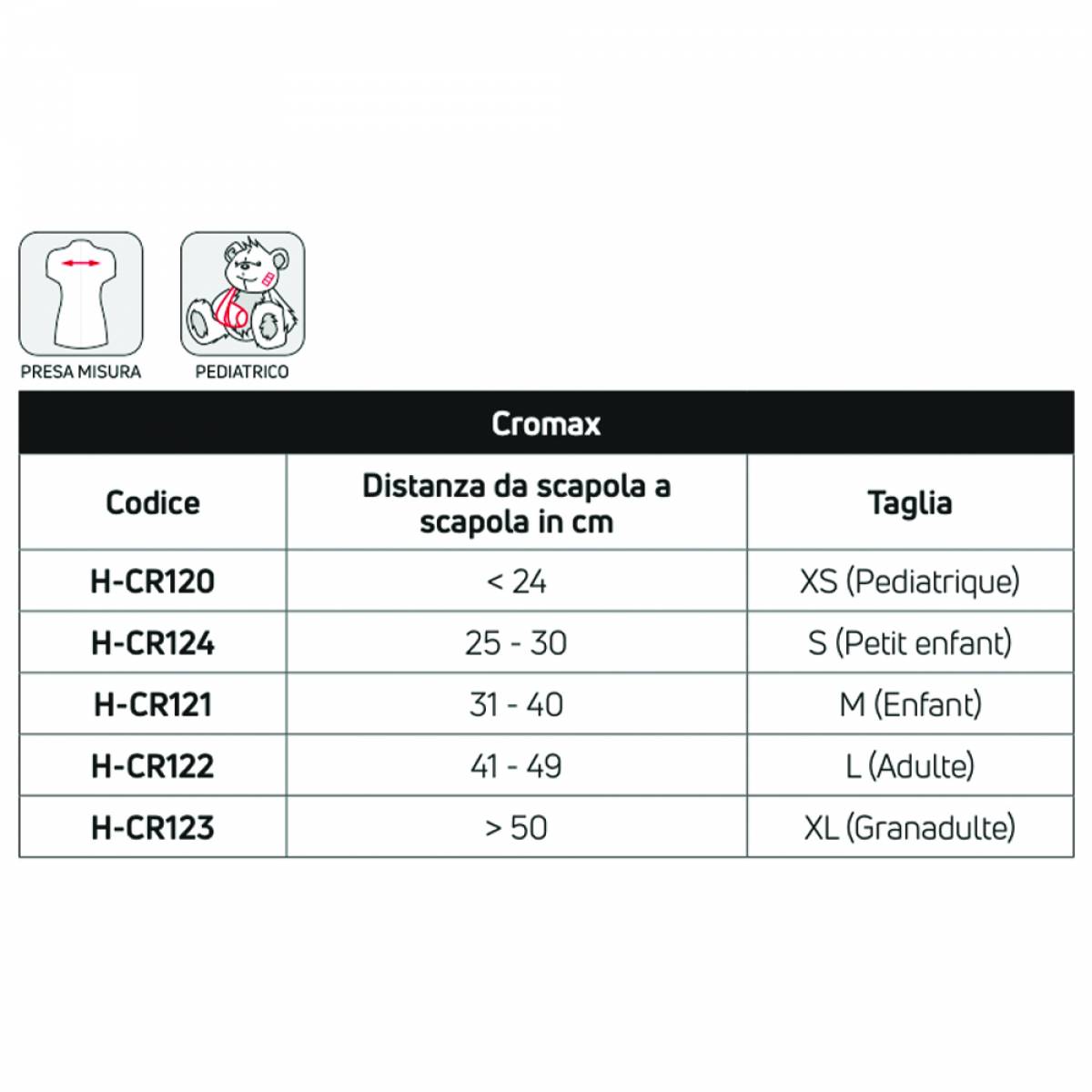 PRESA MISURA

PEDIATRICO

Cromax

| Codice | Distanza da scapola a scapola in cm | Taglia |
|---|---|---|
| H-CR120 | < 24 | XS (Pediatrique) |
| H-CR124 | 25 - 30 | S (Petit enfant) |
| H-CR121 | 31 - 40 | M (Enfant) |
| H-CR122 | 41 - 49 | L (Adulte) |
| H-CR123 | > 50 | XL (Granadulte) |